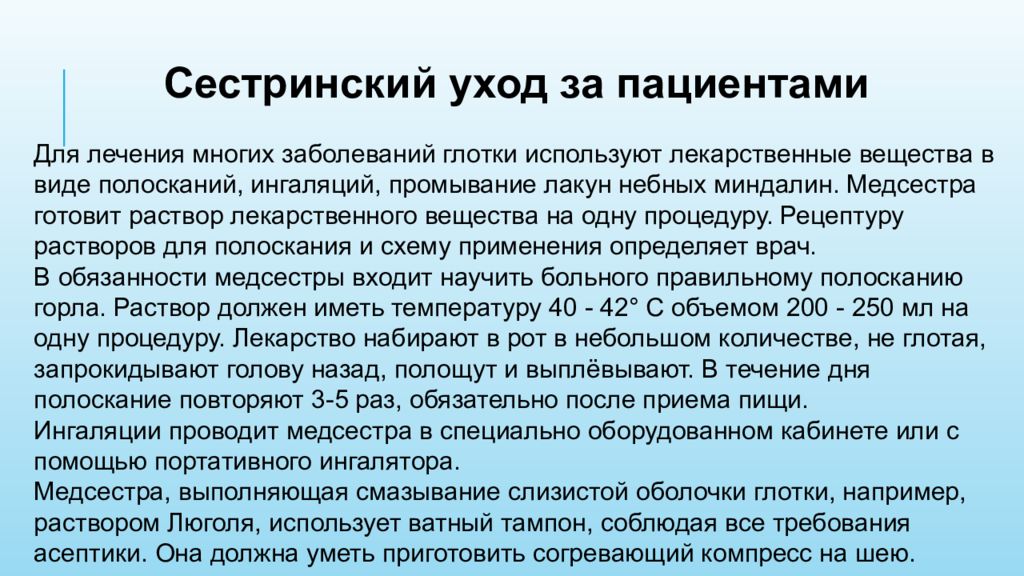 Сестринский уход за пациентами

Для лечения многих заболеваний глотки используют лекарственные вещества в виде полосканий, ингаляций, промывание лакун небных миндалин. Медсестра готовит раствор лекарственного вещества на одну процедуру. Рецептуру растворов для полоскания и схему применения определяет врач.
В обязанности медсестры входит научить больного правильному полосканию горла. Раствор должен иметь температуру 40 - 42° С объемом 200 - 250 мл на одну процедуру. Лекарство набирают в рот в небольшом количестве, не глотая, запрокидывают голову назад, полощут и выплёвывают. В течение дня полоскание повторяют 3-5 раз, обязательно после приема пищи.
Ингаляции проводит медсестра в специально оборудованном кабинете или с помощью портативного ингалятора.
Медсестра, выполняющая смазывание слизистой оболочки глотки, например, раствором Люголя, использует ватный тампон, соблюдая все требования асептики. Она должна уметь приготовить согревающий компресс на шею.